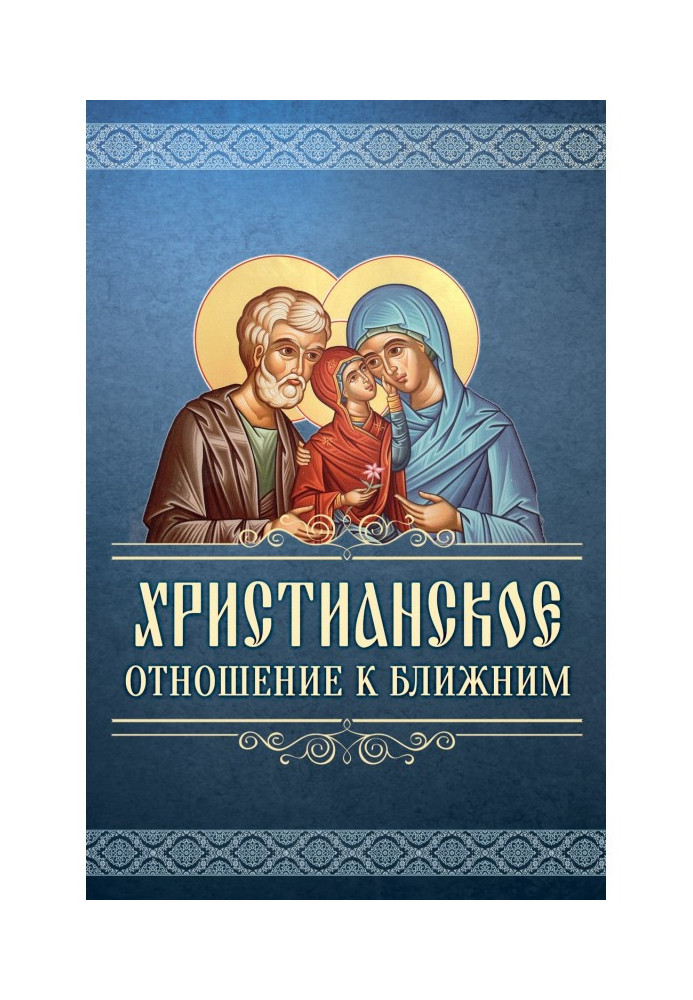 ХРИСТИАНСКОЕ
ОТНОШЕНИЕ К БЛИЖНИМ